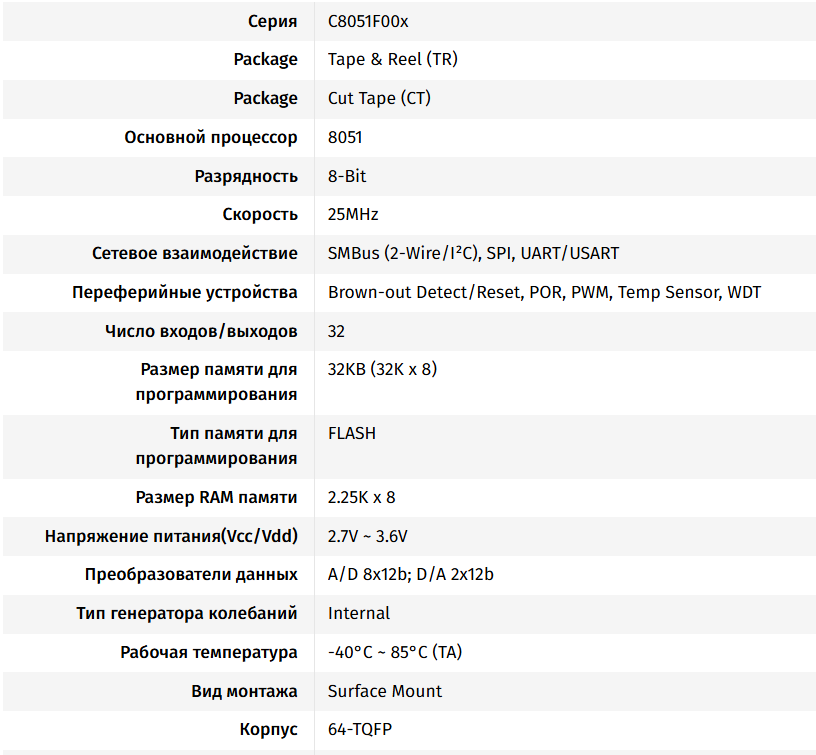 | | |
|---|---|
| Серия | C8051F00x |
| Package | Tape & Reel (TR) |
| Package | Cut Tape (CT) |
| Основной процессор | 8051 |
| Разрядность | 8-Bit |
| Скорость | 25MHz |
| Сетевое взаимодействие | SMBus (2-Wire/I²C), SPI, UART/USART |
| Переферийные устройства | Brown-out Detect/Reset, POR, PWM, Temp Sensor, WDT |
| Число входов/выходов | 32 |
| Размер памяти для программирования | 32KB (32K x 8) |
| Тип памяти для программирования | FLASH |
| Размер RAM памяти | 2.25K x 8 |
| Напряжение питания(Vcc/Vdd) | 2.7V ~ 3.6V |
| Преобразователи данных | A/D 8x12b; D/A 2x12b |
| Тип генератора колебаний | Internal |
| Рабочая температура | -40°C ~ 85°C (TA) |
| Вид монтажа | Surface Mount |
| Корпус | 64-TQFP |